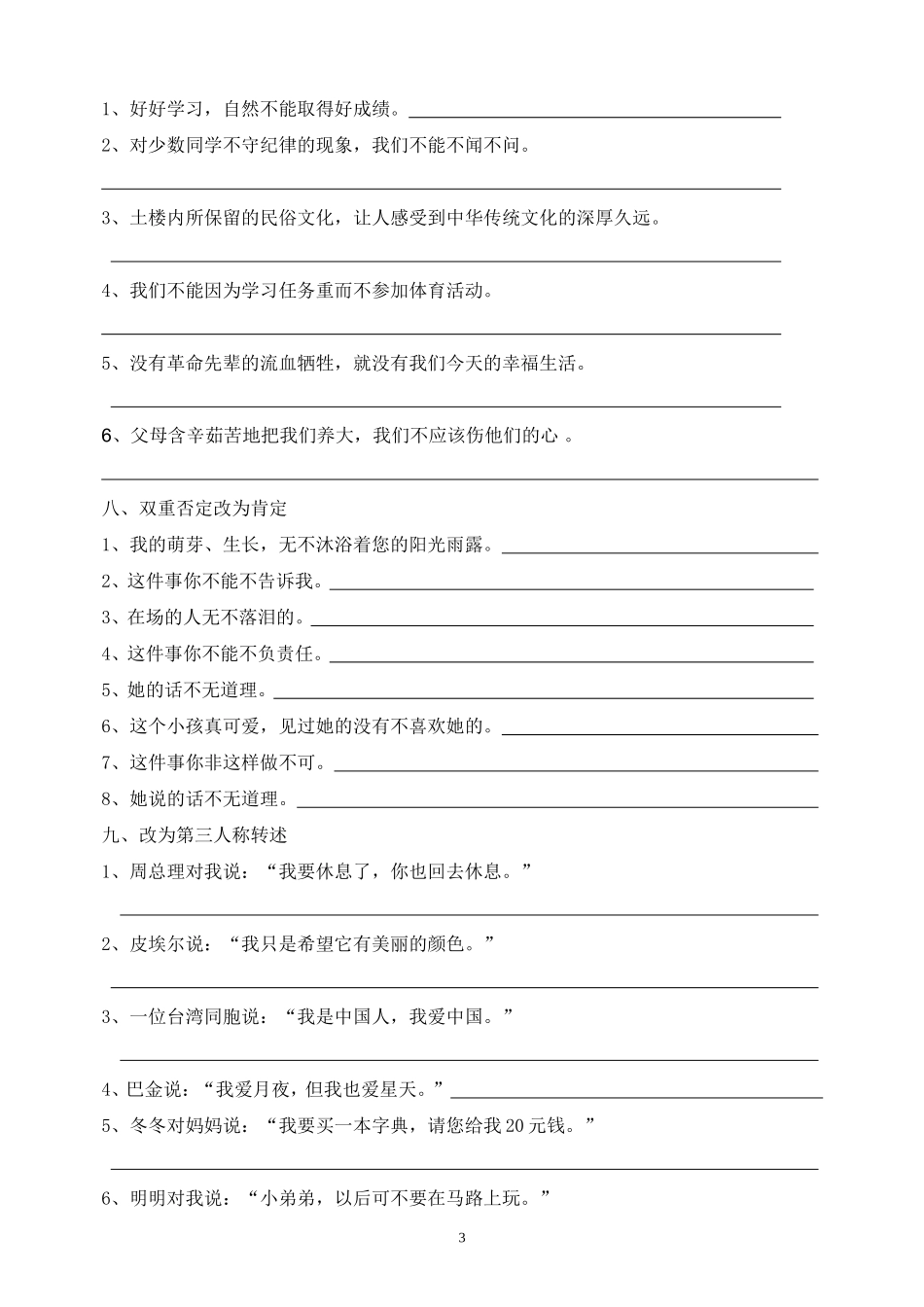 1、好好学习，自然不能取得好成绩。____
2、对少数同学不守纪律的现象，我们不能不闻不问。

____

3、土楼内所保留的民俗文化，让人感受到中华传统文化的深厚久远。

____

4、我们不能因为学习任务重而不参加体育活动。

____

5、没有革命先辈的流血牺牲，就没有我们今天的幸福生活。

____

6、父母含辛茹苦地把我们养大，我们不应该伤他们的心。

____

八、双重否定改为肯定
1、我的萌芽、生长，无不沐浴着您的阳光雨露。____
2、这件事你不能不告诉我。____
3、在场的人无不落泪的。____
4、这件事你不能不负责任。____
5、她的话不无道理。____
6、这个小孩真可爱，见过她的没有不喜欢她的。____
7、这件事你非这样做不可。____
8、她说的话不无道理。____
九、改为第三人称转述
1、周总理对我说：“我要休息了，你也回去休息。”

____

2、皮埃尔说：“我只是希望它有美丽的颜色。”

____

3、一位台湾同胞说：“我是中国人，我爱中国。”

____

4、巴金说：“我爱月夜，但我也爱星天。”____
5、冬冬对妈妈说：“我要买一本字典，请您给我20元钱。”

____

6、明明对我说：“小弟弟，以后可不要在马路上玩。”

3